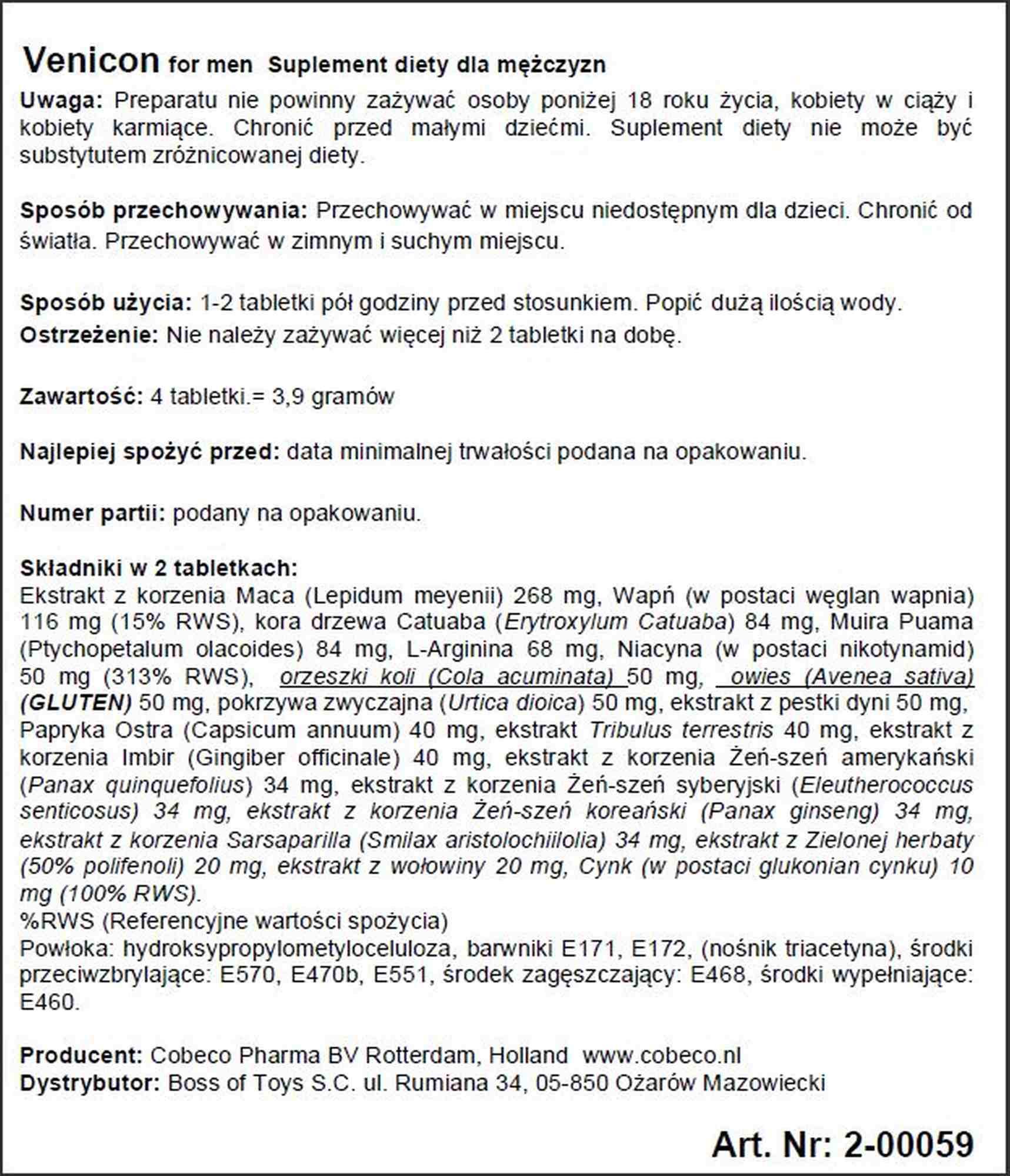 Venicon for men Suplement diety dla mężczyzn

Uwaga: Preparatu nie powinny zażywać osoby poniżej 18 roku życia, kobiety w ciąży i kobiety karmiące. Chronić przed małymi dziećmi. Suplement diety nie może być substytutem zróżnicowanej diety.

Sposób przechowywania: Przechowywać w miejscu niedostępnym dla dzieci. Chronić od światła. Przechowywać w zimnym i suchym miejscu.

Sposób użycia: 1-2 tabletki pół godziny przed stosunkiem. Popić dużą ilością wody.
Ostrzeżenie: Nie należy zażywać więcej niż 2 tabletki na dobę.

Zawartość: 4 tabletki.= 3,9 gramów

Najlepiej spożyć przed: data minimalnej trwałości podana na opakowaniu.

Numer partii: podany na opakowaniu.

Składniki w 2 tabletkach:
Ekstrakt z korzenia Maca (Lepidum meyenii) 268 mg, Wapń (w postaci węglan wapnia) 116 mg (15% RWS), kora drzewa Catuaba (Erytroxylum Catuaba) 84 mg, Muira Puama (Ptychopetalum olacoides) 84 mg, L-Arginina 68 mg, Niacyna (w postaci nikotynamid) 50 mg (313% RWS), orzeszki koli (Cola acuminata) 50 mg, owies (Avenea sativa) (GLUTEN) 50 mg, pokrzywa zwyczajna (Urtica dioica) 50 mg, ekstrakt z pestki dyni 50 mg, Papryka Ostra (Capsicum annuum) 40 mg, ekstrakt Tribulus terrestris 40 mg, ekstrakt z korzenia Imbir (Gingiber officinale) 40 mg, ekstrakt z korzenia Żeń-szeń amerykański (Panax quinquefolius) 34 mg, ekstrakt z korzenia Żeń-szeń syberyjski (Eleutherococcus senticosus) 34 mg, ekstrakt z korzenia Żeń-szeń koreański (Panax ginseng) 34 mg, ekstrakt z korzenia Sarsaparilla (Smilax aristolochiilolia) 34 mg, ekstrakt z Zielonej herbaty (50% polifenoli) 20 mg, ekstrakt z wołowiny 20 mg, Cynk (w postaci glukonian cynku) 10 mg (100% RWS).
%RWS (Referencyjne wartości spożycia)
Powłoka: hydroksypropylometyloceluloza, barwniki E171, E172, (nośnik triacetyna), środki przeciwzbrylające: E570, E470b, E551, środek zagęszczający: E468, środki wypełniające: E460.

Producent: Cobeco Pharma BV Rotterdam, Holland www.cobeco.nl
Dystrybutor: Boss of Toys S.C. ul. Rumiana 34, 05-850 Ożarów Mazowiecki

Art. Nr: 2-00059